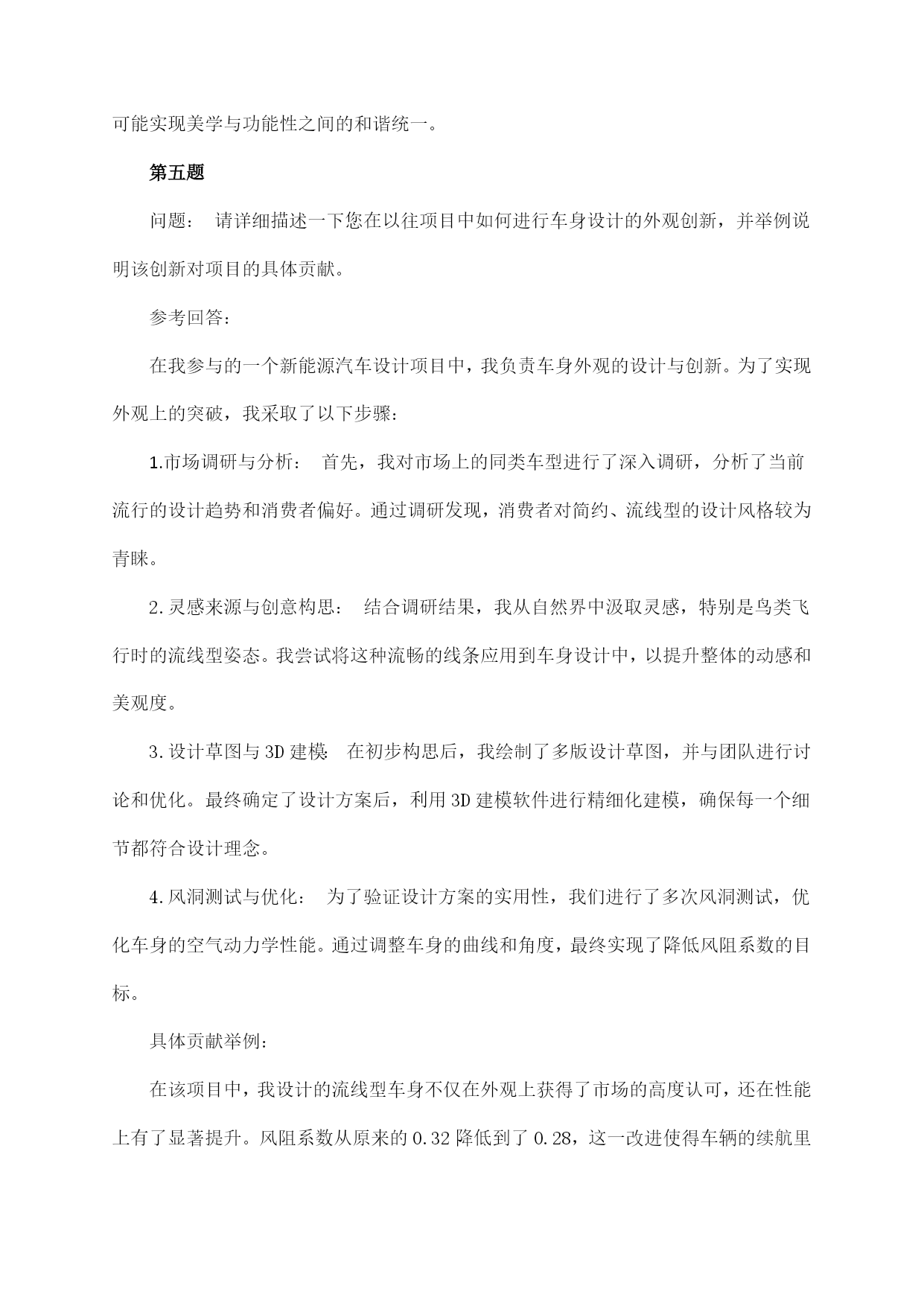 可能实现美学与功能性之间的和谐统一。

第五题

问题： 请详细描述一下您在以往项目中如何进行车身设计的外观创新，并举例说明该创新对项目的具体贡献。

参考回答：

在我参与的一个新能源汽车设计项目中，我负责车身外观的设计与创新。为了实现外观上的突破，我采取了以下步骤：

1.市场调研与分析： 首先，我对市场上的同类车型进行了深入调研，分析了当前流行的设计趋势和消费者偏好。通过调研发现，消费者对简约、流线型的设计风格较为青睐。

2.灵感来源与创意构思： 结合调研结果，我从自然界中汲取灵感，特别是鸟类飞行时的流线型姿态。我尝试将这种流畅的线条应用到车身设计中，以提升整体的动感和美观度。

3.设计草图与3D建模： 在初步构思后，我绘制了多版设计草图，并与团队进行讨论和优化。最终确定了设计方案后，利用3D建模软件进行精细化建模，确保每一个细节都符合设计理念。

4.风洞测试与优化： 为了验证设计方案的实用性，我们进行了多次风洞测试，优化车身的空气动力学性能。通过调整车身的曲线和角度，最终实现了降低风阻系数的目标。

具体贡献举例：

在该项目中，我设计的流线型车身不仅在外观上获得了市场的高度认可，还在性能上有了显著提升。风阻系数从原来的0.32降低到了0.28，这一改进使得车辆的续航里